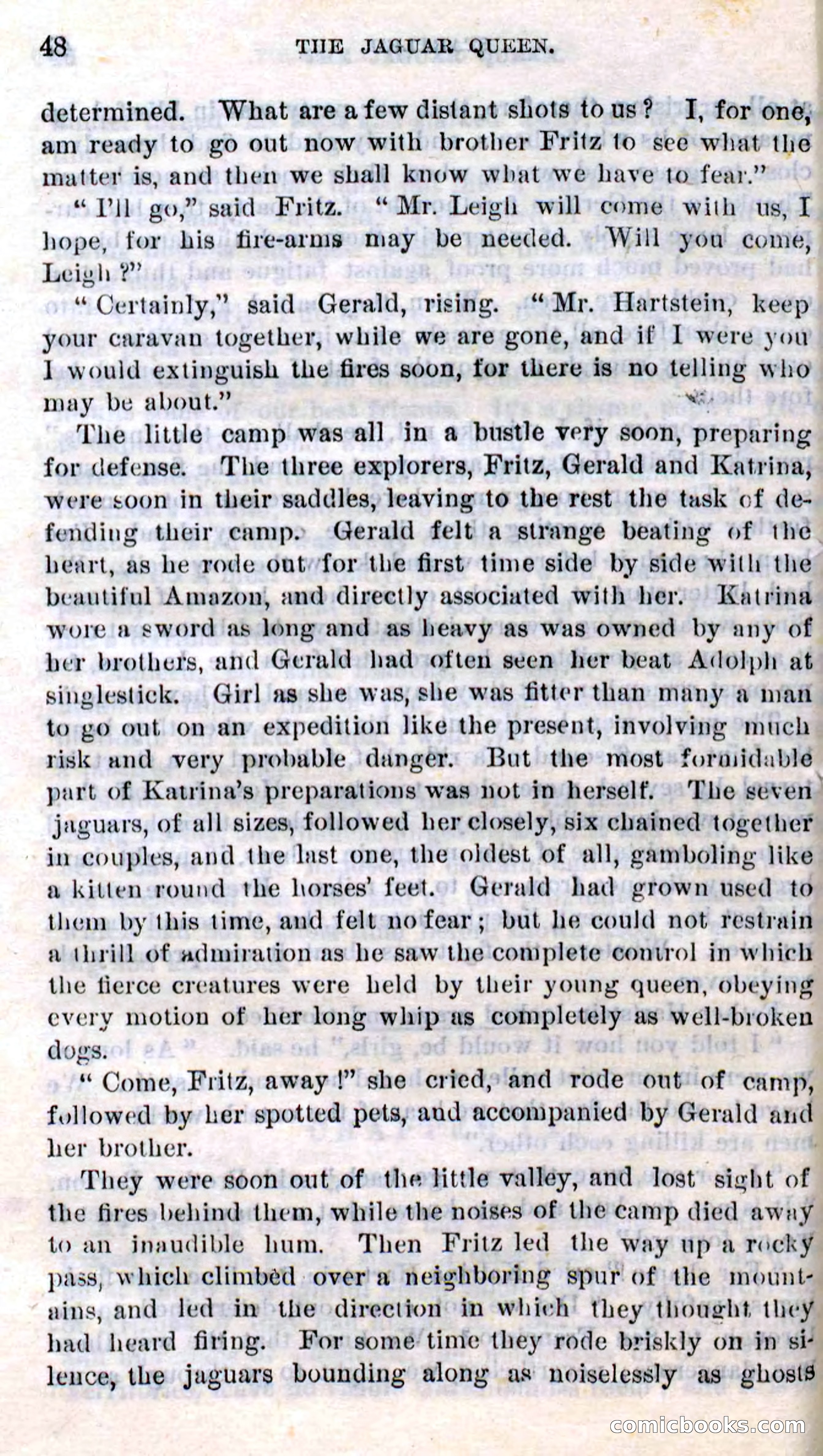 48 THE JAGUAR QUEEN.

determined. What are a few distant shots to us? I, for one, am ready to go out now with brother Fritz to see what the matter is, and then we shall know what we have to fear."

"I'll go," said Fritz. "Mr. Leigh will come with us, I hope, for his fire-arms may be needed. Will you come, Leigh?"

"Certainly," said Gerald, rising. "Mr. Hartstein, keep your caravan together, while we are gone, and if I were you I would extinguish the fires soon, for there is no telling who may be about."

The little camp was all in a bustle very soon, preparing for defense. The three explorers, Fritz, Gerald and Katrina, were soon in their saddles, leaving to the rest the task of defending their camp. Gerald felt a strange beating of the heart, as he rode out for the first time side by side with the beautiful Amazon, and directly associated with her. Katrina wore a sword as long and as heavy as was owned by any of her brothers, and Gerald had often seen her beat Adolph at singlestick. Girl as she was, she was fitter than many a man to go out on an expedition like the present, involving much risk and very probable danger. But the most formidable part of Katrina's preparations was not in herself. The seven jaguars, of all sizes, followed her closely, six chained together in couples, and the last one, the oldest of all, gamboling like a kitten round the horses' feet. Gerald had grown used to them by this time, and felt no fear; but he could not restrain a thrill of admiration as he saw the complete control in which the fierce creatures were held by their young queen, obeying every motion of her long whip as completely as well-broken dogs.

"Come, Fritz, away!" she cried, and rode out of camp, followed by her spotted pets, and accompanied by Gerald and her brother.

They were soon out of the little valley, and lost sight of the fires behind them, while the noises of the camp died away to an inaudible hum. Then Fritz led the way up a rocky pass, which climbed over a neighboring spur of the mountains, and led in the direction in which they thought they had heard firing. For some time they rode briskly on in silence, the jaguars bounding along as noiselessly as ghosts

comicbooks.com